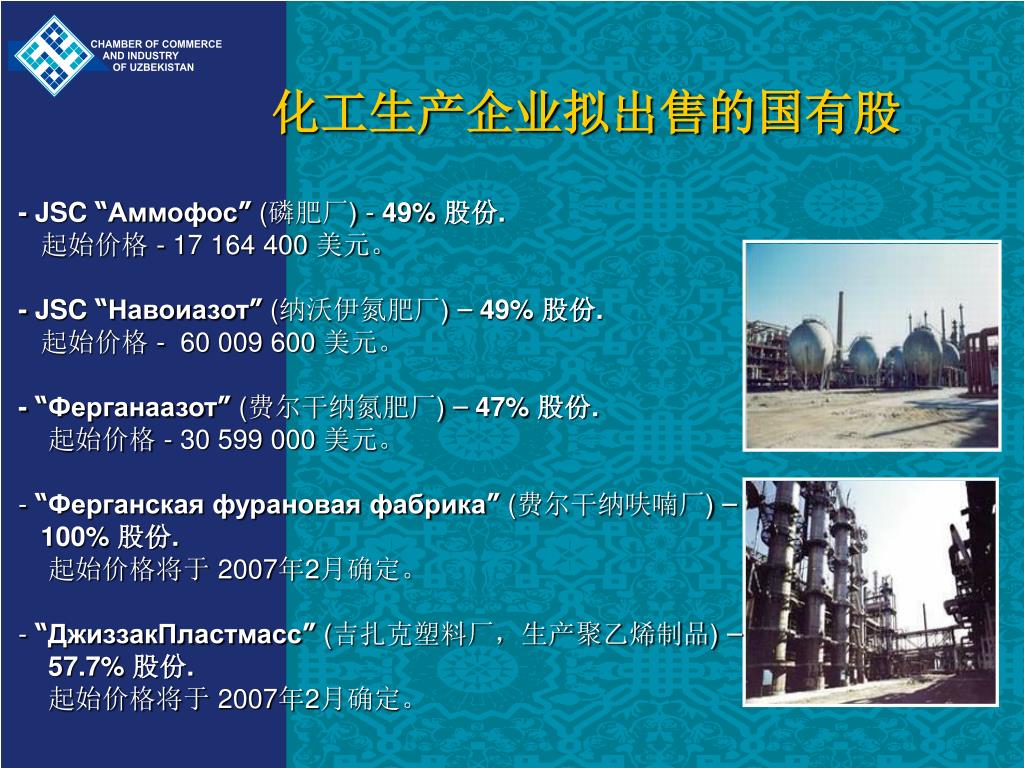 CHAMBER OF COMMERCE AND INDUSTRY OF UZBEKISTAN

化工生产企业拟出售的国有股

- JSC “Аммофос” (磷肥厂) - 49% 股份.
起始价格 - 17 164 400 美元。

- JSC “Навоиазот” (纳沃伊氮肥厂) – 49% 股份.
起始价格 - 60 009 600 美元。

- “Ферганаазот” (费尔干纳氮肥厂) – 47% 股份.
起始价格 - 30 599 000 美元。

- “Ферганская фурановая фабрика” (费尔干纳呋喃厂) – 100% 股份.
起始价格将于 2007年2月确定。

- “ДжиззакПластмасс” (吉扎克塑料厂，生产聚乙烯制品) – 57.7% 股份.
起始价格将于 2007年2月确定。